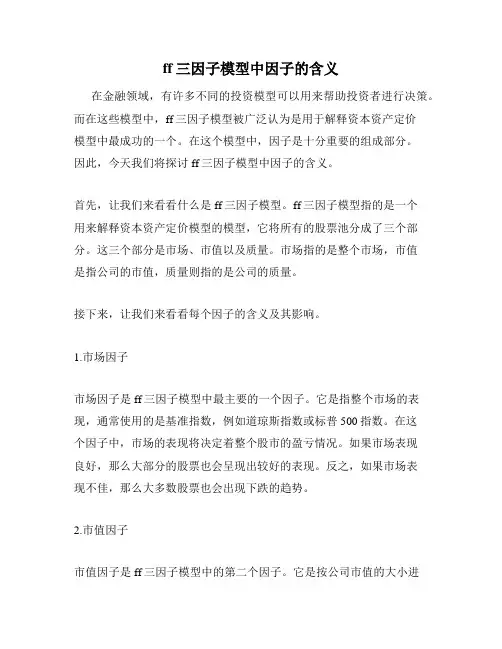 ff 三因子模型中因子的含义

在金融领域，有许多不同的投资模型可以用来帮助投资者进行决策。而在这些模型中，ff 三因子模型被广泛认为是用于解释资本资产定价模型中最成功的一个。在这个模型中，因子是十分重要的组成部分。因此，今天我们将探讨 ff 三因子模型中因子的含义。

首先，让我们来看看什么是 ff 三因子模型。ff 三因子模型指的是一个用来解释资本资产定价模型的模型，它将所有的股票池分成了三个部分。这三个部分是市场、市值以及质量。市场指的是整个市场，市值是指公司的市值，质量则指的是公司的质量。

接下来，让我们来看看每个因子的含义及其影响。

1.市场因子

市场因子是 ff 三因子模型中最主要的一个因子。它是指整个市场的表现，通常使用的是基准指数，例如道琼斯指数或标普 500 指数。在这个因子中，市场的表现将决定着整个股市的盈亏情况。如果市场表现良好，那么大部分的股票也会呈现出较好的表现。反之，如果市场表现不佳，那么大多数股票也会出现下跌的趋势。

2.市值因子

市值因子是 ff 三因子模型中的第二个因子。它是按公司市值的大小进